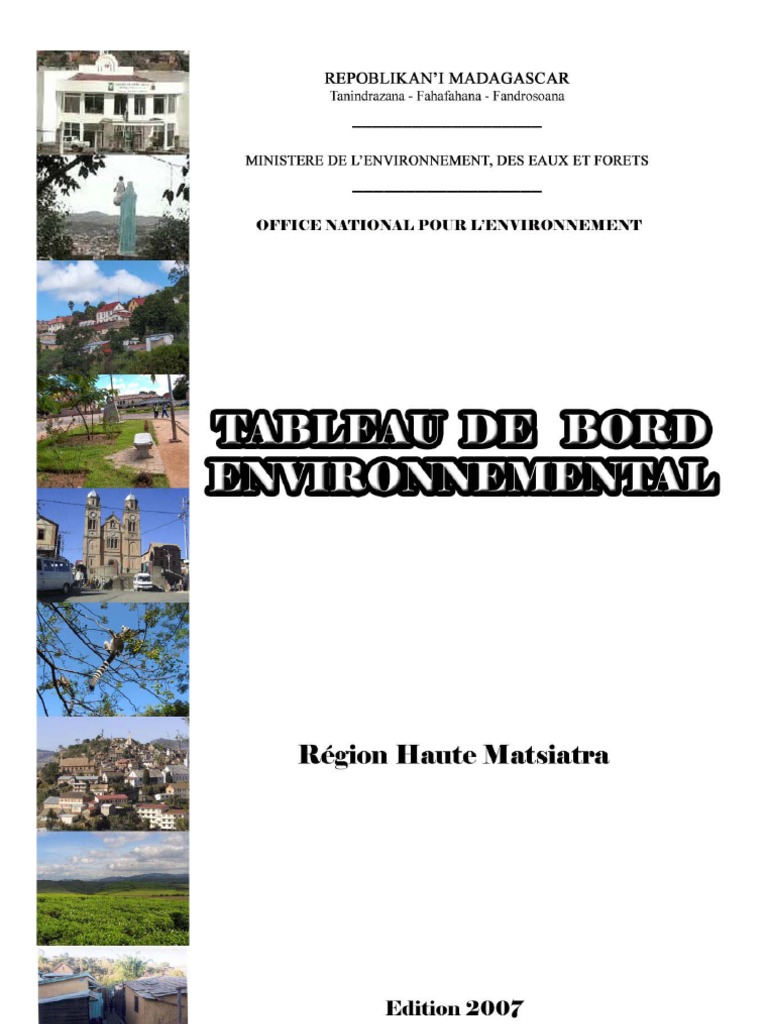 REPOBLIKAN'I MADAGASCAR
Tanindrazana - Fahafahana - Fandrosoana

MINISTERE DE L'ENVIRONNEMENT, DES EAUX ET FORETS

OFFICE NATIONAL POUR L'ENVIRONNEMENT

TABLEAU DE BORD ENVIRONNEMENTAL

Région Haute Matsiatra

Edition 2007